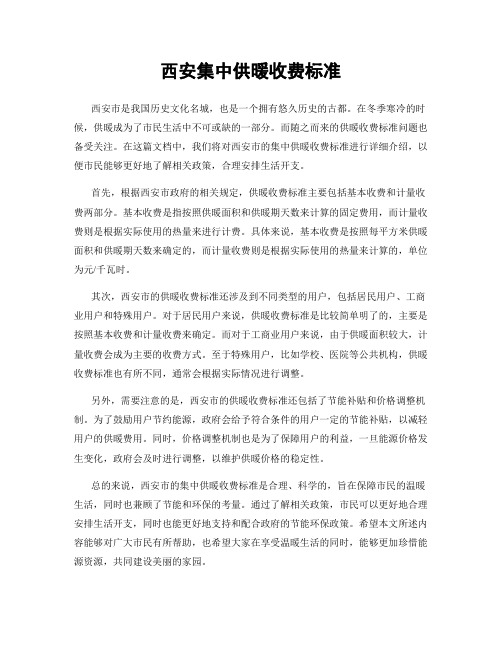 西安集中供暖收费标准

西安市是我国历史文化名城，也是一个拥有悠久历史的古都。在冬季寒冷的时候，供暖成为了市民生活中不可或缺的一部分。而随之而来的供暖收费标准问题也备受关注。在这篇文档中，我们将对西安市的集中供暖收费标准进行详细介绍，以便市民能够更好地了解相关政策，合理安排生活开支。

首先，根据西安市政府的相关规定，供暖收费标准主要包括基本收费和计量收费两部分。基本收费是指按照供暖面积和供暖期天数来计算的固定费用，而计量收费则是根据实际使用的热量来进行计费。具体来说，基本收费是按照每平方米供暖面积和供暖期天数来确定的，而计量收费则是根据实际使用的热量来计算的，单位为元/千瓦时。

其次，西安市的供暖收费标准还涉及到不同类型的用户，包括居民用户、工商业用户和特殊用户。对于居民用户来说，供暖收费标准是比较简单明了的，主要是按照基本收费和计量收费来确定。而对于工商业用户来说，由于供暖面积较大，计量收费会成为主要的收费方式。至于特殊用户，比如学校、医院等公共机构，供暖收费标准也有所不同，通常会根据实际情况进行调整。

另外，需要注意的是，西安市的供暖收费标准还包括了节能补贴和价格调整机制。为了鼓励用户节约能源，政府会给予符合条件的用户一定的节能补贴，以减轻用户的供暖费用。同时，价格调整机制也是为了保障用户的利益，一旦能源价格发生变化，政府会及时进行调整，以维护供暖价格的稳定性。

总的来说，西安市的集中供暖收费标准是合理、科学的，旨在保障市民的温暖生活，同时也兼顾了节能和环保的考量。通过了解相关政策，市民可以更好地合理安排生活开支，同时也能更好地支持和配合政府的节能环保政策。希望本文所述内容能够对广大市民有所帮助，也希望大家在享受温暖生活的同时，能够更加珍惜能源资源，共同建设美丽的家园。